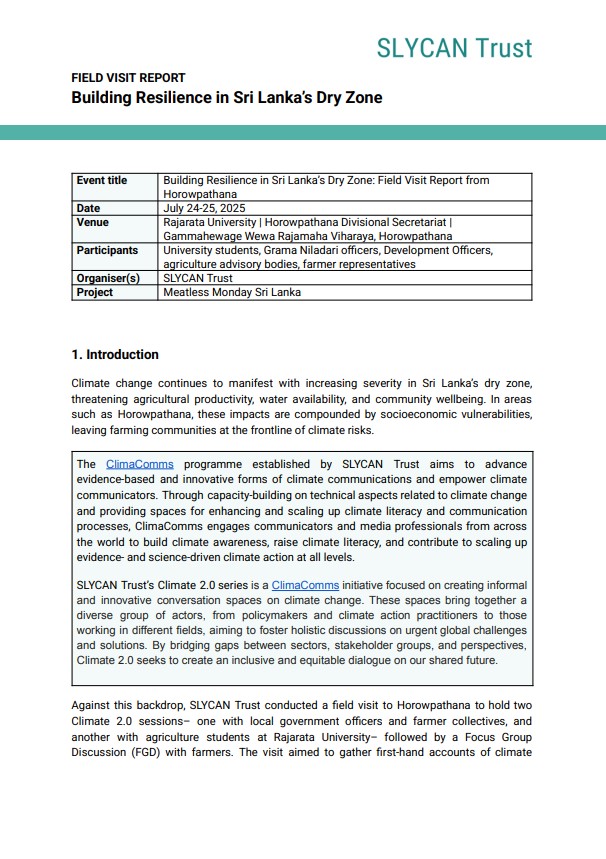 SLYCAN Trust

FIELD VISIT REPORT
Building Resilience in Sri Lanka's Dry Zone

| Event title | Building Resilience in Sri Lanka's Dry Zone: Field Visit Report from Horowpathana |
|---|---|
| Date | July 24-25, 2025 |
| Venue | Rajarata University \| Horowpathana Divisional Secretariat \| Gammahewage Wewa Rajamaha Viharaya, Horowpathana |
| Participants | University students, Grama Niladari officers, Development Officers, agriculture advisory bodies, farmer representatives |
| Organiser(s) | SLYCAN Trust |
| Project | Meatless Monday Sri Lanka |

1. Introduction

Climate change continues to manifest with increasing severity in Sri Lanka's dry zone, threatening agricultural productivity, water availability, and community wellbeing. In areas such as Horowpathana, these impacts are compounded by socioeconomic vulnerabilities, leaving farming communities at the frontline of climate risks.

The ClimaComms programme established by SLYCAN Trust aims to advance evidence-based and innovative forms of climate communications and empower climate communicators. Through capacity-building on technical aspects related to climate change and providing spaces for enhancing and scaling up climate literacy and communication processes, ClimaComms engages communicators and media professionals from across the world to build climate awareness, raise climate literacy, and contribute to scaling up evidence- and science-driven climate action at all levels.

SLYCAN Trust's Climate 2.0 series is a ClimaComms initiative focused on creating informal and innovative conversation spaces on climate change. These spaces bring together a diverse group of actors, from policymakers and climate action practitioners to those working in different fields, aiming to foster holistic discussions on urgent global challenges and solutions. By bridging gaps between sectors, stakeholder groups, and perspectives, Climate 2.0 seeks to create an inclusive and equitable dialogue on our shared future.

Against this backdrop, SLYCAN Trust conducted a field visit to Horowpathana to hold two Climate 2.0 sessions– one with local government officers and farmer collectives, and another with agriculture students at Rajarata University– followed by a Focus Group Discussion (FGD) with farmers. The visit aimed to gather first-hand accounts of climate